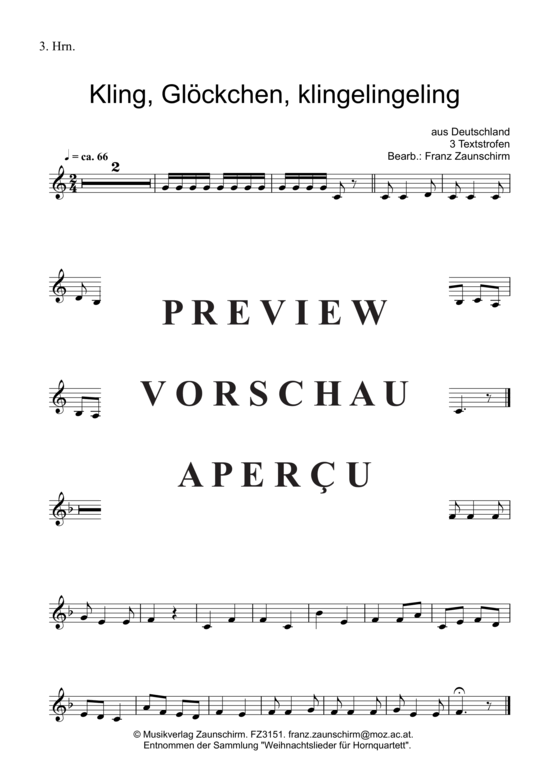 3. Hrn.

Kling, Glöckchen, klingelingeling

aus Deutschland
3 Textstrofen
Bearb.: Franz Zaunschirm

♩ = ca. 66

2

PREVIEW

VORSCHAU

APERÇU

© Musikverlag Zaunschirm. FZ3151. franz.zaunschirm@moz.ac.at.
Entnommen der Sammlung "Weihnachtslieder für Hornquartett".